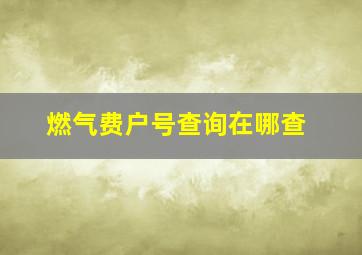 燃气费户号查询在哪查